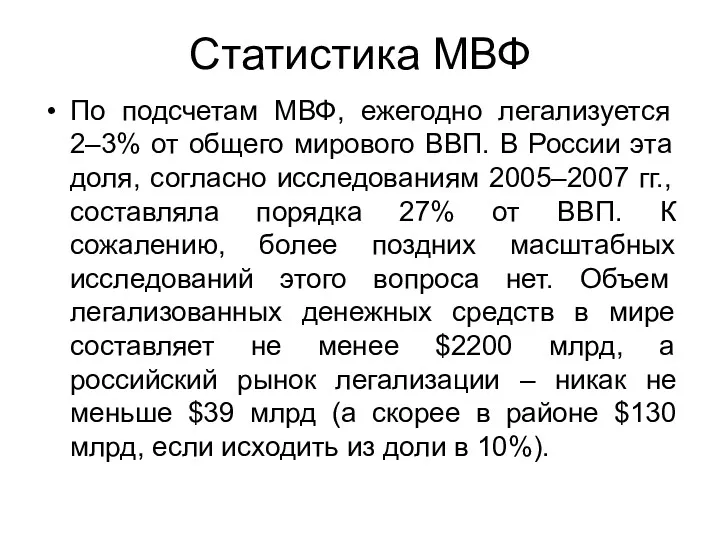 Статистика МВФ

• По подсчетам МВФ, ежегодно легализуется 2–3% от общего мирового ВВП. В России эта доля, согласно исследованиям 2005–2007 гг., составляла порядка 27% от ВВП. К сожалению, более поздних масштабных исследований этого вопроса нет. Объем легализованных денежных средств в мире составляет не менее \$2200 млрд, а российский рынок легализации – никак не меньше \$39 млрд (а скорее в районе \$130 млрд, если исходить из доли в 10%).